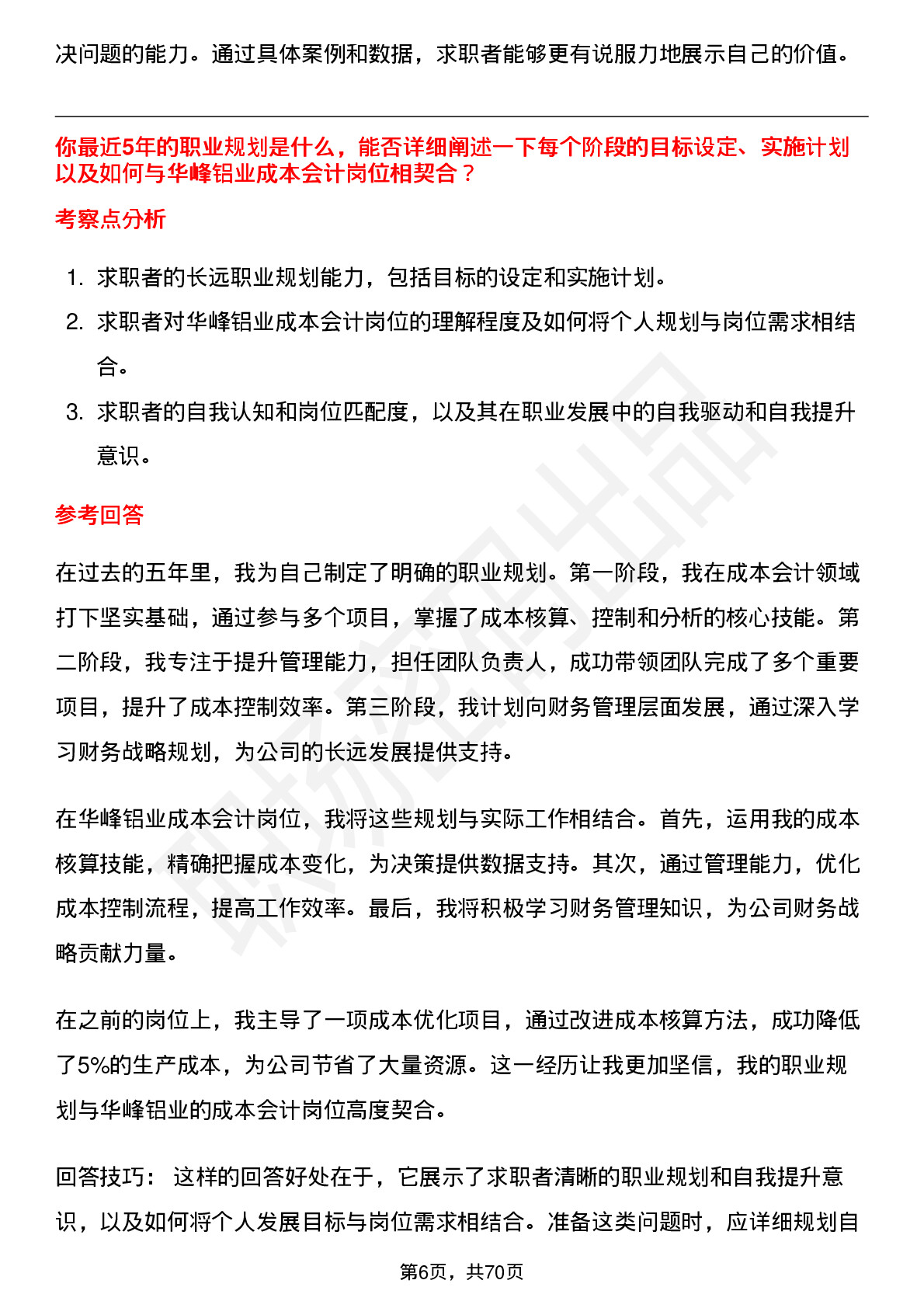 决问题的能力。通过具体案例和数据，求职者能够更有说服力地展示自己的价值。

你最近5年的职业规划是什么，能否详细阐述一下每个阶段的目标设定、实施计划以及如何与华峰铝业成本会计岗位相契合？

考察点分析

1. 求职者的长远职业规划能力，包括目标的设定和实施计划。
2. 求职者对华峰铝业成本会计岗位的理解程度及如何将个人规划与岗位需求相结合。
3. 求职者的自我认知和岗位匹配度，以及其在职业发展中的自我驱动和自我提升意识。

参考回答

在过去的五年里，我为自己制定了明确的职业规划。第一阶段，我在成本会计领域打下坚实基础，通过参与多个项目，掌握了成本核算、控制和分析的核心技能。第二阶段，我专注于提升管理能力，担任团队负责人，成功带领团队完成了多个重要项目，提升了成本控制效率。第三阶段，我计划向财务管理层面发展，通过深入学习财务战略规划，为公司的长远发展提供支持。

在华峰铝业成本会计岗位，我将这些规划与实际工作相结合。首先，运用我的成本核算技能，精确把握成本变化，为决策提供数据支持。其次，通过管理能力，优化成本控制流程，提高工作效率。最后，我将积极学习财务管理知识，为公司财务战略贡献力量。

在之前的岗位上，我主导了一项成本优化项目，通过改进成本核算方法，成功降低了5%的生产成本，为公司节省了大量资源。这一经历让我更加坚信，我的职业规划与华峰铝业的成本会计岗位高度契合。

回答技巧： 这样的回答好处在于，它展示了求职者清晰的职业规划和自我提升意识，以及如何将个人发展目标与岗位需求相结合。准备这类问题时，应详细规划自

第6页，共70页